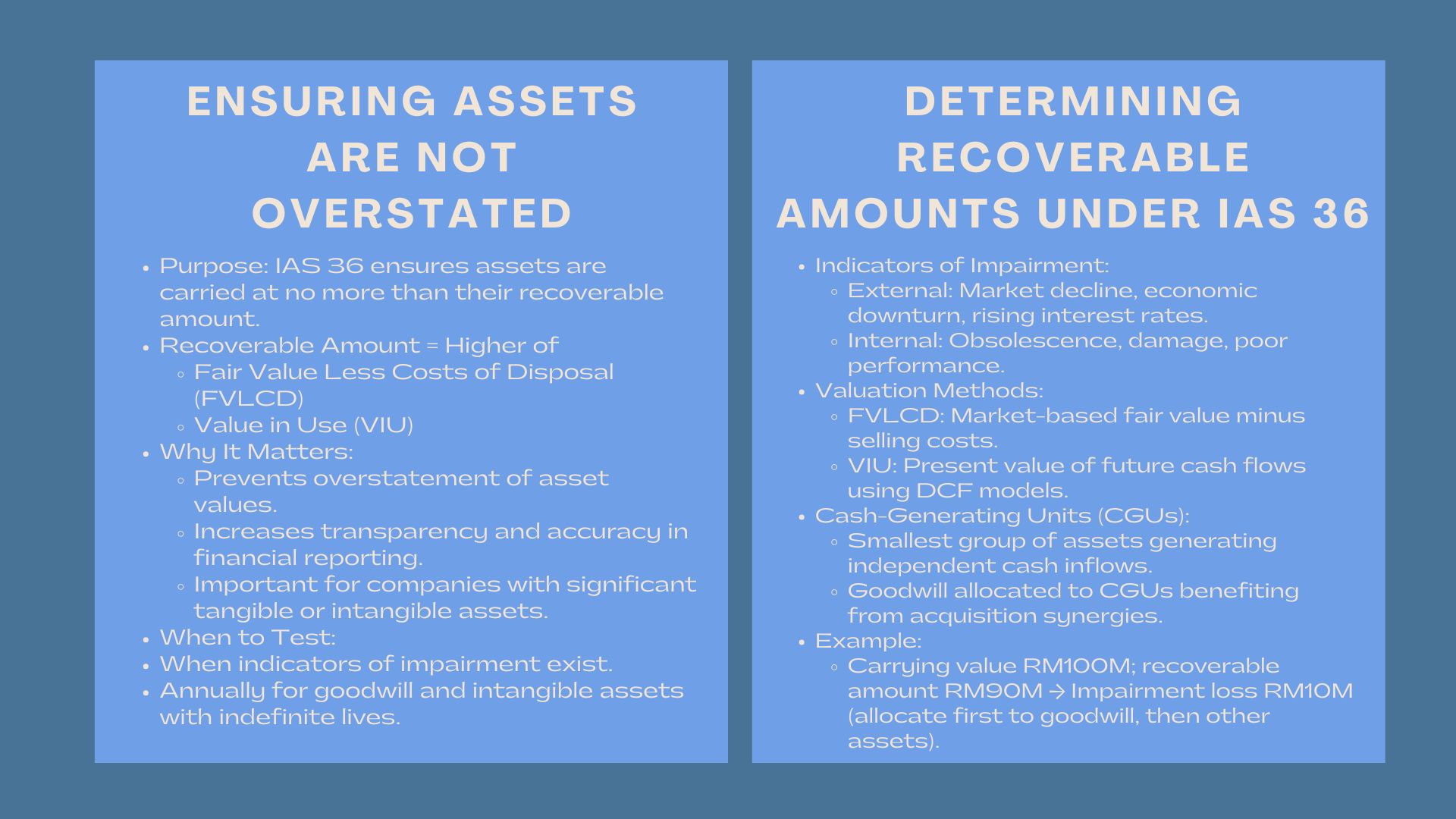 ENSURING ASSETS ARE NOT OVERSTATED

- Purpose: IAS 36 ensures assets are carried at no more than their recoverable amount.
- Recoverable Amount = Higher of
  - Fair Value Less Costs of Disposal (FVLCD)
  - Value in Use (VIU)
- Why It Matters:
  - Prevents overstatement of asset values.
  - Increases transparency and accuracy in financial reporting.
  - Important for companies with significant tangible or intangible assets.
- When to Test:
- When indicators of impairment exist.
- Annually for goodwill and intangible assets with indefinite lives.

DETERMINING RECOVERABLE AMOUNTS UNDER IAS 36

- Indicators of Impairment:
  - External: Market decline, economic downturn, rising interest rates.
  - Internal: Obsolescence, damage, poor performance.
- Valuation Methods:
  - FVLCD: Market-based fair value minus selling costs.
  - VIU: Present value of future cash flows using DCF models.
- Cash-Generating Units (CGUs):
  - Smallest group of assets generating independent cash inflows.
  - Goodwill allocated to CGUs benefiting from acquisition synergies.
- Example:
  - Carrying value RM100M; recoverable amount RM90M → Impairment loss RM10M (allocate first to goodwill, then other assets).